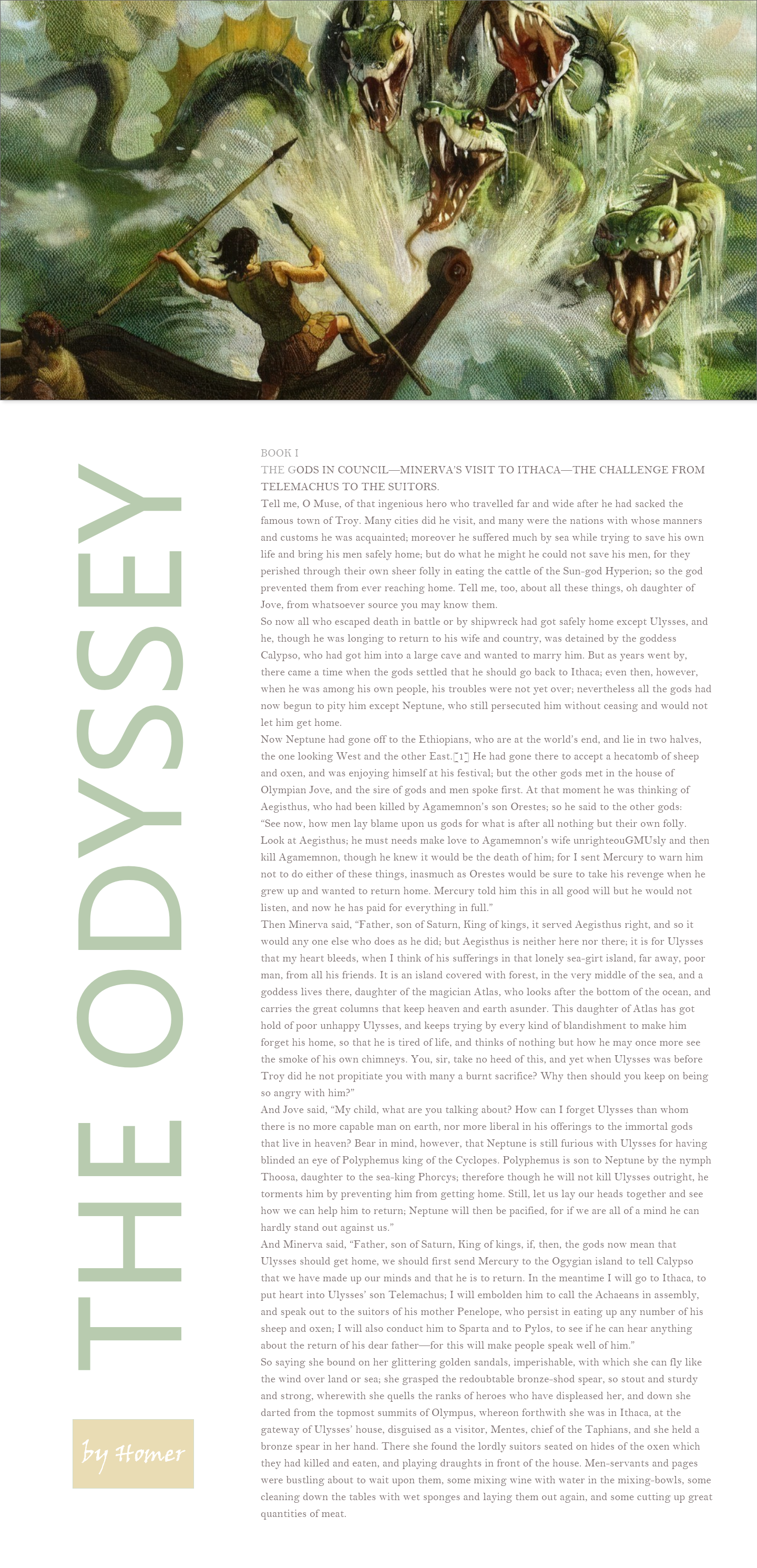 THE ODYSSEY

by Homer

BOOK I

THE GODS IN COUNCIL—MINERVA'S VISIT TO ITHACA—THE CHALLENGE FROM TELEMACHUS TO THE SUITORS.

Tell me, O Muse, of that ingenious hero who travelled far and wide after he had sacked the famous town of Troy. Many cities did he visit, and many were the nations with whose manners and customs he was acquainted; moreover he suffered much by sea while trying to save his own life and bring his men safely home; but do what he might he could not save his men, for they perished through their own sheer folly in eating the cattle of the Sun-god Hyperion; so the god prevented them from ever reaching home. Tell me, too, about all these things, oh daughter of Jove, from whatsoever source you may know them.

So now all who escaped death in battle or by shipwreck had got safely home except Ulysses, and he, though he was longing to return to his wife and country, was detained by the goddess Calypso, who had got him into a large cave and wanted to marry him. But as years went by, there came a time when the gods settled that he should go back to Ithaca; even then, however, when he was among his own people, his troubles were not yet over; nevertheless all the gods had now begun to pity him except Neptune, who still persecuted him without ceasing and would not let him get home.

Now Neptune had gone off to the Ethiopians, who are at the world's end, and lie in two halves, the one looking West and the other East.[1] He had gone there to accept a hecatomb of sheep and oxen, and was enjoying himself at his festival; but the other gods met in the house of Olympian Jove, and the sire of gods and men spoke first. At that moment he was thinking of Aegisthus, who had been killed by Agamemnon's son Orestes; so he said to the other gods:

"See now, how men lay blame upon us gods for what is after all nothing but their own folly. Look at Aegisthus; he must needs make love to Agamemnon's wife unrighteouGMUsly and then kill Agamemnon, though he knew it would be the death of him; for I sent Mercury to warn him not to do either of these things, inasmuch as Orestes would be sure to take his revenge when he grew up and wanted to return home. Mercury told him this in all good will but he would not listen, and now he has paid for everything in full."

Then Minerva said, "Father, son of Saturn, King of kings, it served Aegisthus right, and so it would any one else who does as he did; but Aegisthus is neither here nor there; it is for Ulysses that my heart bleeds, when I think of his sufferings in that lonely sea-girt island, far away, poor man, from all his friends. It is an island covered with forest, in the very middle of the sea, and a goddess lives there, daughter of the magician Atlas, who looks after the bottom of the ocean, and carries the great columns that keep heaven and earth asunder. This daughter of Atlas has got hold of poor unhappy Ulysses, and keeps trying by every kind of blandishment to make him forget his home, so that he is tired of life, and thinks of nothing but how he may once more see the smoke of his own chimneys. You, sir, take no heed of this, and yet when Ulysses was before Troy did he not propitiate you with many a burnt sacrifice? Why then should you keep on being so angry with him?"

And Jove said, "My child, what are you talking about? How can I forget Ulysses than whom there is no more capable man on earth, nor more liberal in his offerings to the immortal gods that live in heaven? Bear in mind, however, that Neptune is still furious with Ulysses for having blinded an eye of Polyphemus king of the Cyclopes. Polyphemus is son to Neptune by the nymph Thoosa, daughter to the sea-king Phorcys; therefore though he will not kill Ulysses outright, he torments him by preventing him from getting home. Still, let us lay our heads together and see how we can help him to return; Neptune will then be pacified, for if we are all of a mind he can hardly stand out against us."

And Minerva said, "Father, son of Saturn, King of kings, if, then, the gods now mean that Ulysses should get home, we should first send Mercury to the Ogygian island to tell Calypso that we have made up our minds and that he is to return. In the meantime I will go to Ithaca, to put heart into Ulysses' son Telemachus; I will embolden him to call the Achaeans in assembly, and speak out to the suitors of his mother Penelope, who persist in eating up any number of his sheep and oxen; I will also conduct him to Sparta and to Pylos, to see if he can hear anything about the return of his dear father—for this will make people speak well of him."

So saying she bound on her glittering golden sandals, imperishable, with which she can fly like the wind over land or sea; she grasped the redoubtable bronze-shod spear, so stout and sturdy and strong, wherewith she quells the ranks of heroes who have displeased her, and down she darted from the topmost summits of Olympus, whereon forthwith she was in Ithaca, at the gateway of Ulysses' house, disguised as a visitor, Mentes, chief of the Taphians, and she held a bronze spear in her hand. There she found the lordly suitors seated on hides of the oxen which they had killed and eaten, and playing draughts in front of the house. Men-servants and pages were bustling about to wait upon them, some mixing wine with water in the mixing-bowls, some cleaning down the tables with wet sponges and laying them out again, and some cutting up great quantities of meat.